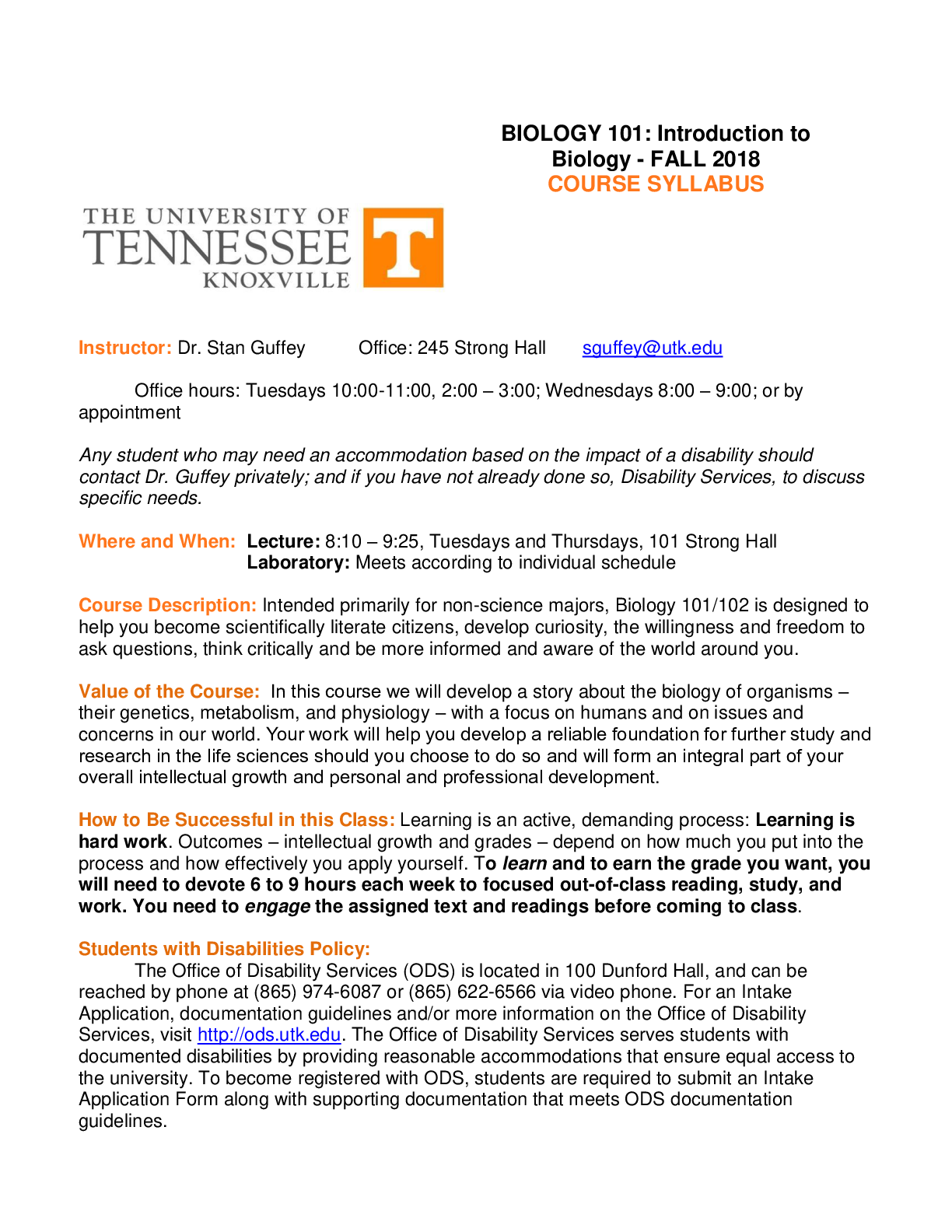 BIOLOGY 101: Introduction to Biology - FALL 2018
COURSE SYLLABUS

THE UNIVERSITY OF TENNESSEE KNOXVILLE T

Instructor: Dr. Stan Guffey Office: 245 Strong Hall sguffey@utk.edu

Office hours: Tuesdays 10:00-11:00, 2:00 – 3:00; Wednesdays 8:00 – 9:00; or by appointment

Any student who may need an accommodation based on the impact of a disability should contact Dr. Guffey privately; and if you have not already done so, Disability Services, to discuss specific needs.

Where and When: Lecture: 8:10 – 9:25, Tuesdays and Thursdays, 101 Strong Hall
Laboratory: Meets according to individual schedule

Course Description: Intended primarily for non-science majors, Biology 101/102 is designed to help you become scientifically literate citizens, develop curiosity, the willingness and freedom to ask questions, think critically and be more informed and aware of the world around you.

Value of the Course: In this course we will develop a story about the biology of organisms – their genetics, metabolism, and physiology – with a focus on humans and on issues and concerns in our world. Your work will help you develop a reliable foundation for further study and research in the life sciences should you choose to do so and will form an integral part of your overall intellectual growth and personal and professional development.

How to Be Successful in this Class: Learning is an active, demanding process: Learning is hard work. Outcomes – intellectual growth and grades – depend on how much you put into the process and how effectively you apply yourself. To learn and to earn the grade you want, you will need to devote 6 to 9 hours each week to focused out-of-class reading, study, and work. You need to engage the assigned text and readings before coming to class.

Students with Disabilities Policy:
The Office of Disability Services (ODS) is located in 100 Dunford Hall, and can be reached by phone at (865) 974-6087 or (865) 622-6566 via video phone. For an Intake Application, documentation guidelines and/or more information on the Office of Disability Services, visit http://ods.utk.edu. The Office of Disability Services serves students with documented disabilities by providing reasonable accommodations that ensure equal access to the university. To become registered with ODS, students are required to submit an Intake Application Form along with supporting documentation that meets ODS documentation guidelines.